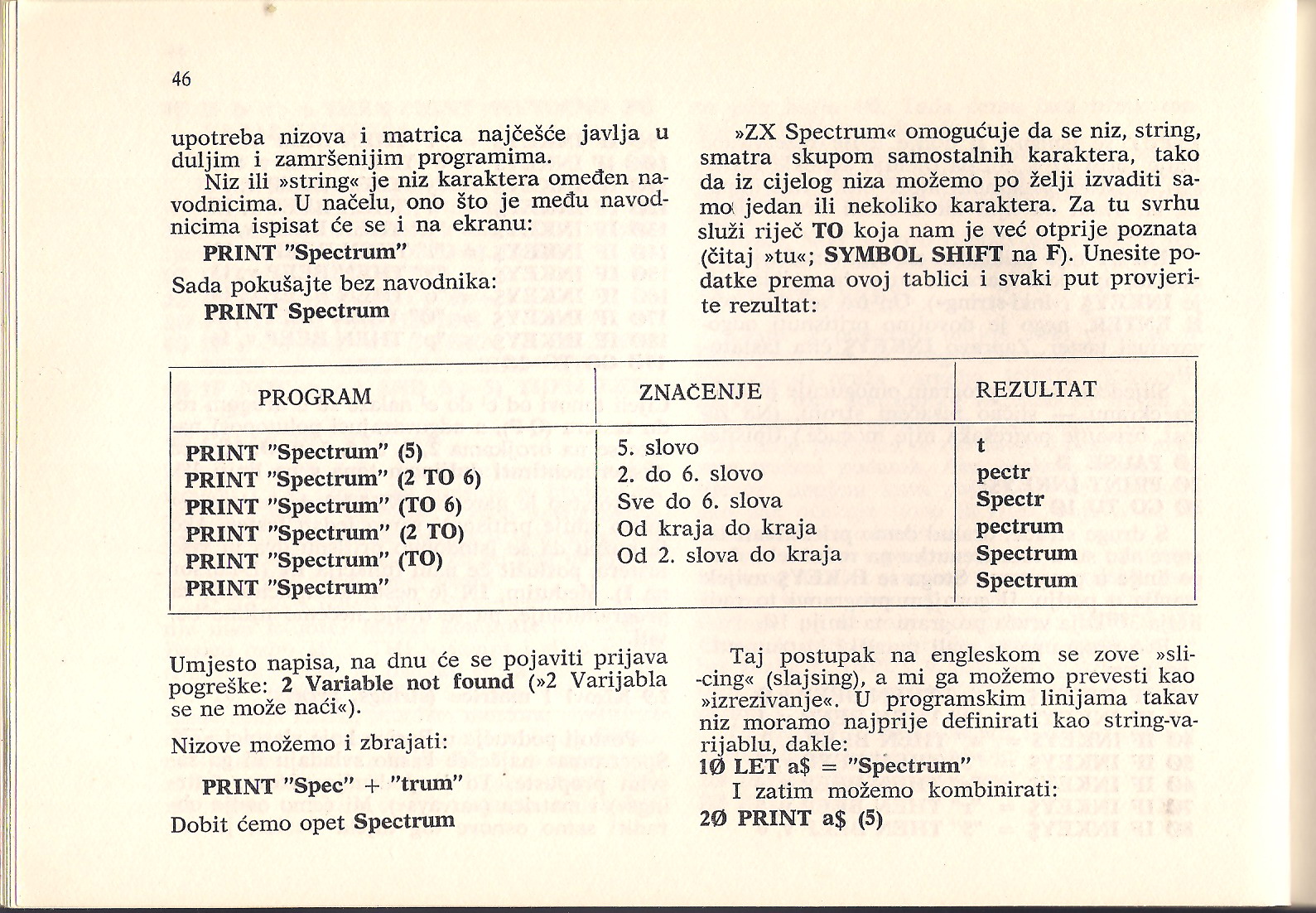 46

upotreba nizova i matrica najčešće javlja u duljim i zamršenijim programima.

Niz ili »string« je niz karaktera omeđen navodnicima. U načelu, ono što je među navodnicima ispisat će se i na ekranu:

PRINT "Spectrum"

Sada pokušajte bez navodnika:

PRINT Spectrum

»ZX Spectrum« omogućuje da se niz, string, smatra skupom samostalnih karaktera, tako da iz cijelog niza možemo po želji izvaditi samo jedan ili nekoliko karaktera. Za tu svrhu služi riječ TO koja nam je već otprije poznata (čitaj »tu«; SYMBOL SHIFT na F). Unesite podatke prema ovoj tablici i svaki put provjerite rezultat:

| PROGRAM | ZNAČENJE | REZULTAT |
|---|---|---|
| PRINT "Spectrum" (5) | 5. slovo | t |
| PRINT "Spectrum" (2 TO 6) | 2. do 6. slovo | pectr |
| PRINT "Spectrum" (TO 6) | Sve do 6. slova | Spectr |
| PRINT "Spectrum" (2 TO) | Od kraja do kraja | pectrum |
| PRINT "Spectrum" (TO) | Od 2. slova do kraja | Spectrum |
| PRINT "Spectrum" | | Spectrum |

Umjesto napisa, na dnu će se pojaviti prijava pogreške: 2 Variable not found (»2 Varijabla se ne može naći«).

Nizove možemo i zbrajati:

PRINT "Spec" + "trum"

Dobit ćemo opet Spectrum

Taj postupak na engleskom se zove »slicing« (slajsing), a mi ga možemo prevesti kao »izrezivanje«. U programskim linijama takav niz moramo najprije definirati kao string-varijablu, dakle:

1Ø LET a$ = "Spectrum"

I zatim možemo kombinirati:

2Ø PRINT a$ (5)